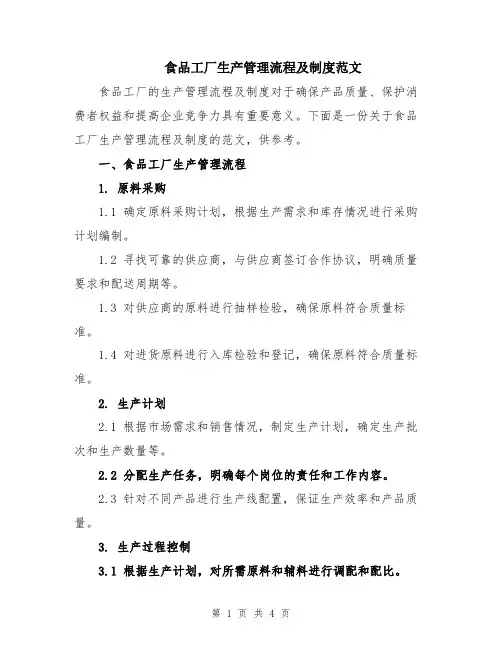 食品工厂生产管理流程及制度范文

食品工厂的生产管理流程及制度对于确保产品质量、保护消费者权益和提高企业竞争力具有重要意义。下面是一份关于食品工厂生产管理流程及制度的范文，供参考。

一、食品工厂生产管理流程

1. 原料采购

1.1 确定原料采购计划，根据生产需求和库存情况进行采购计划编制。

1.2 寻找可靠的供应商，与供应商签订合作协议，明确质量要求和配送周期等。

1.3 对供应商的原料进行抽样检验，确保原料符合质量标准。

1.4 对进货原料进行入库检验和登记，确保原料符合质量标准。

2. 生产计划

2.1 根据市场需求和销售情况，制定生产计划，确定生产批次和生产数量等。

2.2 分配生产任务，明确每个岗位的责任和工作内容。

2.3 针对不同产品进行生产线配置，保证生产效率和产品质量。

3. 生产过程控制

3.1 根据生产计划，对所需原料和辅料进行调配和配比。

第 1 页 共 4 页